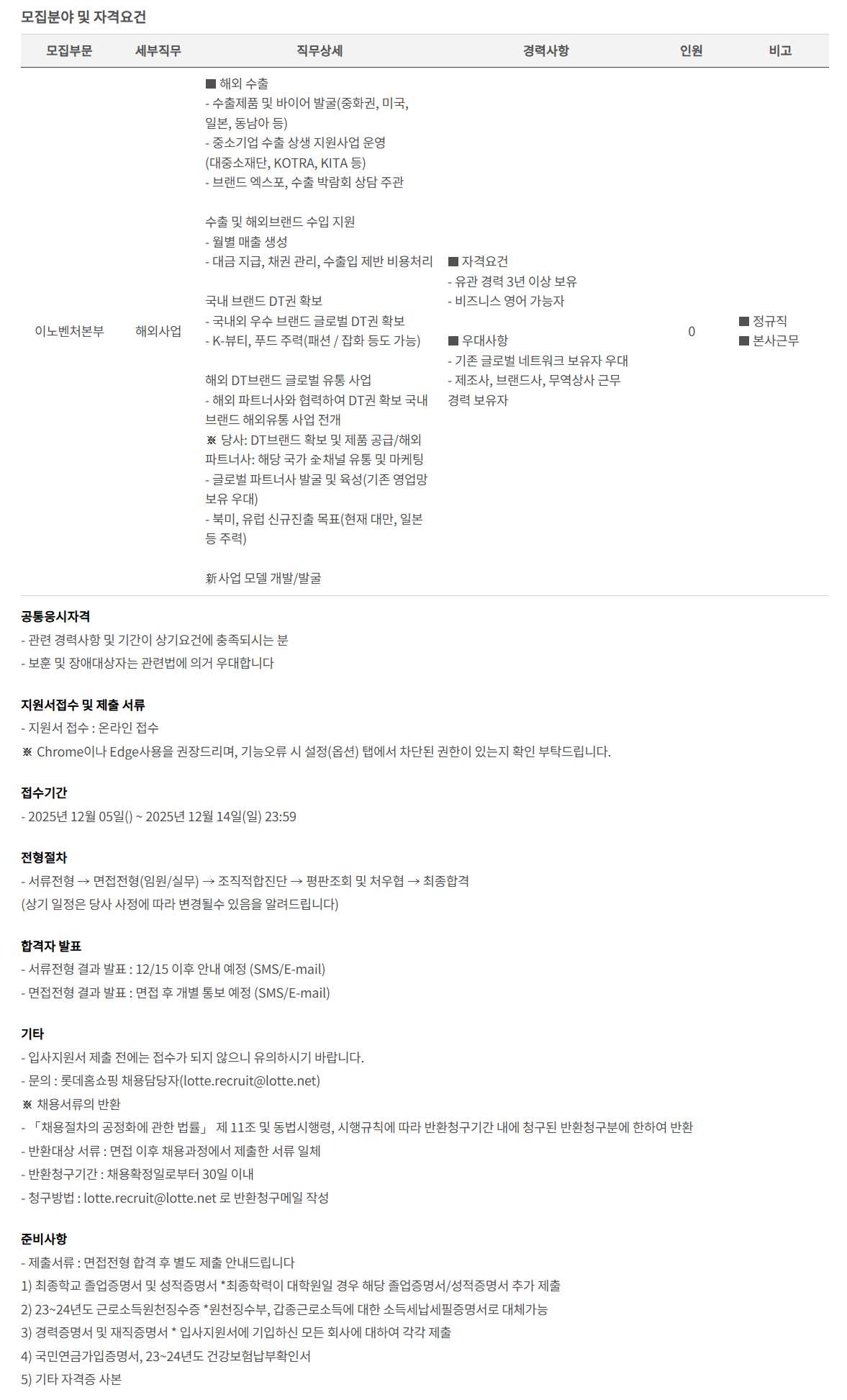 모집분야 및 자격요건

| 모집부문 | 세부직무 | 직무상세 | 경력사항 | 인원 | 비고 |
|---|---|---|---|---|---|
| 이노벤처본부 | 해외사업 | ■ 해외 수출 - 수출제품 및 바이어 발굴(중화권, 미국, 일본, 동남아 등) - 중소기업 수출 상생 지원사업 운영 (대중소재단, KOTRA, KITA 등) - 브랜드 엑스포, 수출 박람회 상담 주관 수출 및 해외브랜드 수입 지원 - 월별 매출 생성 - 대금 지급, 채권 관리, 수출입 제반 비용처리 국내 브랜드 DT권 확보 - 국내외 우수 브랜드 글로벌 DT권 확보 - K-뷰티, 푸드 주력(패션 / 잡화 등도 가능) 해외 DT브랜드 글로벌 유통 사업 - 해외 파트너사와 협력하여 DT권 확보 국내 브랜드 해외유통 사업 전개 ※ 당사: DT브랜드 확보 및 제품 공급/해외 파트너사: 해당 국가 全채널 유통 및 마케팅 - 글로벌 파트너사 발굴 및 육성(기존 영업망 보유 우대) - 북미, 유럽 신규진출 목표(현재 대만, 일본 등 주력) 新사업 모델 개발/발굴 | ■ 자격요건 - 유관 경력 3년 이상 보유 - 비즈니스 영어 가능자 ■ 우대사항 - 기존 글로벌 네트워크 보유자 우대 - 제조사, 브랜드사, 무역상사 근무 경력 보유자 | 0 | ■ 정규직 ■ 본사근무 |

공통응시자격
- 관련 경력사항 및 기간이 상기요건에 충족되시는 분
- 보훈 및 장애대상자는 관련법에 의거 우대합니다

지원서접수 및 제출 서류
- 지원서 접수 : 온라인 접수
※ Chrome이나 Edge사용을 권장드리며, 기능오류 시 설정(옵션) 탭에서 차단된 권한이 있는지 확인 부탁드립니다.

접수기간
- 2025년 12월 05일() ~ 2025년 12월 14일(일) 23:59

전형절차
- 서류전형 → 면접전형(임원/실무) → 조직적합진단 → 평판조회 및 처우협 → 최종합격
(상기 일정은 당사 사정에 따라 변경될수 있음을 알려드립니다)

합격자 발표
- 서류전형 결과 발표 : 12/15 이후 안내 예정 (SMS/E-mail)
- 면접전형 결과 발표 : 면접 후 개별 통보 예정 (SMS/E-mail)

기타
- 입사지원서 제출 전에는 접수가 되지 않으니 유의하시기 바랍니다.
- 문의 : 롯데홈쇼핑 채용담당자(lotte.recruit@lotte.net)
※ 채용서류의 반환
- 「채용절차의 공정화에 관한 법률」 제 11조 및 동법시행령, 시행규칙에 따라 반환청구기간 내에 청구된 반환청구분에 한하여 반환
- 반환대상 서류 : 면접 이후 채용과정에서 제출한 서류 일체
- 반환청구기간 : 채용확정일로부터 30일 이내
- 청구방법 : lotte.recruit@lotte.net 로 반환청구메일 작성

준비사항
- 제출서류 : 면접전형 합격 후 별도 제출 안내드립니다
1) 최종학교 졸업증명서 및 성적증명서 *최종학력이 대학원일 경우 해당 졸업증명서/성적증명서 추가 제출
2) 23~24년도 근로소득원천징수증 *원천징수부, 갑종근로소득에 대한 소득세납세필증명서로 대체가능
3) 경력증명서 및 재직증명서 * 입사지원서에 기입하신 모든 회사에 대하여 각각 제출
4) 국민연금가입증명서, 23~24년도 건강보험납부확인서
5) 기타 자격증 사본